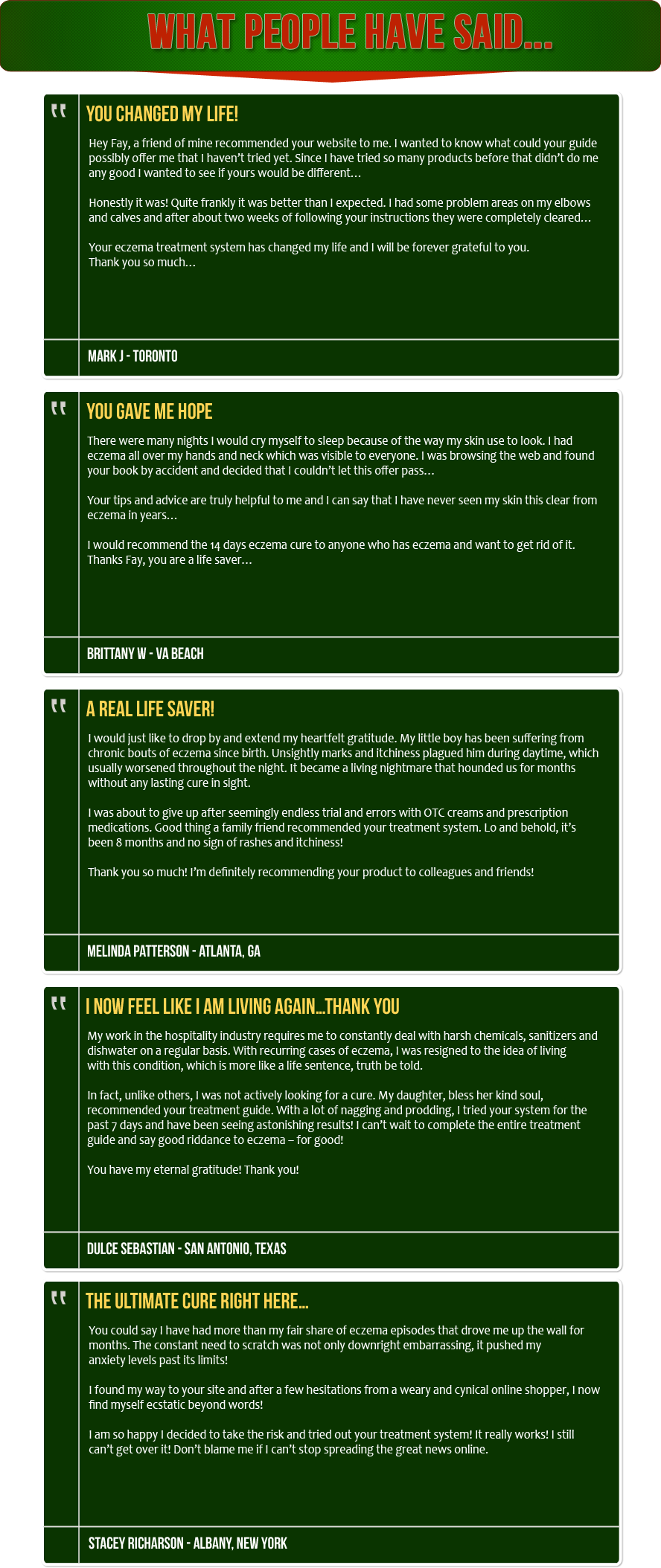 WHAT PEOPLE HAVE SAID...

YOU CHANGED MY LIFE!

Hey Fay, a friend of mine recommended your website to me. I wanted to know what could your guide possibly offer me that I haven't tried yet. Since I have tried so many products before that didn't do me any good I wanted to see if yours would be different…

Honestly it was! Quite frankly it was better than I expected. I had some problem areas on my elbows and calves and after about two weeks of following your instructions they were completely cleared…

Your eczema treatment system has changed my life and I will be forever grateful to you.
Thank you so much…

MARK J - TORONTO

YOU GAVE ME HOPE

There were many nights I would cry myself to sleep because of the way my skin use to look. I had eczema all over my hands and neck which was visible to everyone. I was browsing the web and found your book by accident and decided that I couldn't let this offer pass…

Your tips and advice are truly helpful to me and I can say that I have never seen my skin this clear from eczema in years…

I would recommend the 14 days eczema cure to anyone who has eczema and want to get rid of it. Thanks Fay, you are a life saver…

BRITTANY W - VA BEACH

A REAL LIFE SAVER!

I would just like to drop by and extend my heartfelt gratitude. My little boy has been suffering from chronic bouts of eczema since birth. Unsightly marks and itchiness plagued him during daytime, which usually worsened throughout the night. It became a living nightmare that hounded us for months without any lasting cure in sight.

I was about to give up after seemingly endless trial and errors with OTC creams and prescription medications. Good thing a family friend recommended your treatment system. Lo and behold, it's been 8 months and no sign of rashes and itchiness!

Thank you so much! I'm definitely recommending your product to colleagues and friends!

MELINDA PATTERSON - ATLANTA, GA

I NOW FEEL LIKE I AM LIVING AGAIN...THANK YOU

My work in the hospitality industry requires me to constantly deal with harsh chemicals, sanitizers and dishwater on a regular basis. With recurring cases of eczema, I was resigned to the idea of living with this condition, which is more like a life sentence, truth be told.

In fact, unlike others, I was not actively looking for a cure. My daughter, bless her kind soul, recommended your treatment guide. With a lot of nagging and prodding, I tried your system for the past 7 days and have been seeing astonishing results! I can't wait to complete the entire treatment guide and say good riddance to eczema – for good!

You have my eternal gratitude! Thank you!

DULCE SEBASTIAN - SAN ANTONIO, TEXAS

THE ULTIMATE CURE RIGHT HERE...

You could say I have had more than my fair share of eczema episodes that drove me up the wall for months. The constant need to scratch was not only downright embarrassing, it pushed my anxiety levels past its limits!

I found my way to your site and after a few hesitations from a weary and cynical online shopper, I now find myself ecstatic beyond words!

I am so happy I decided to take the risk and tried out your treatment system! It really works! I still can't get over it! Don't blame me if I can't stop spreading the great news online.

STACEY RICHARSON - ALBANY, NEW YORK